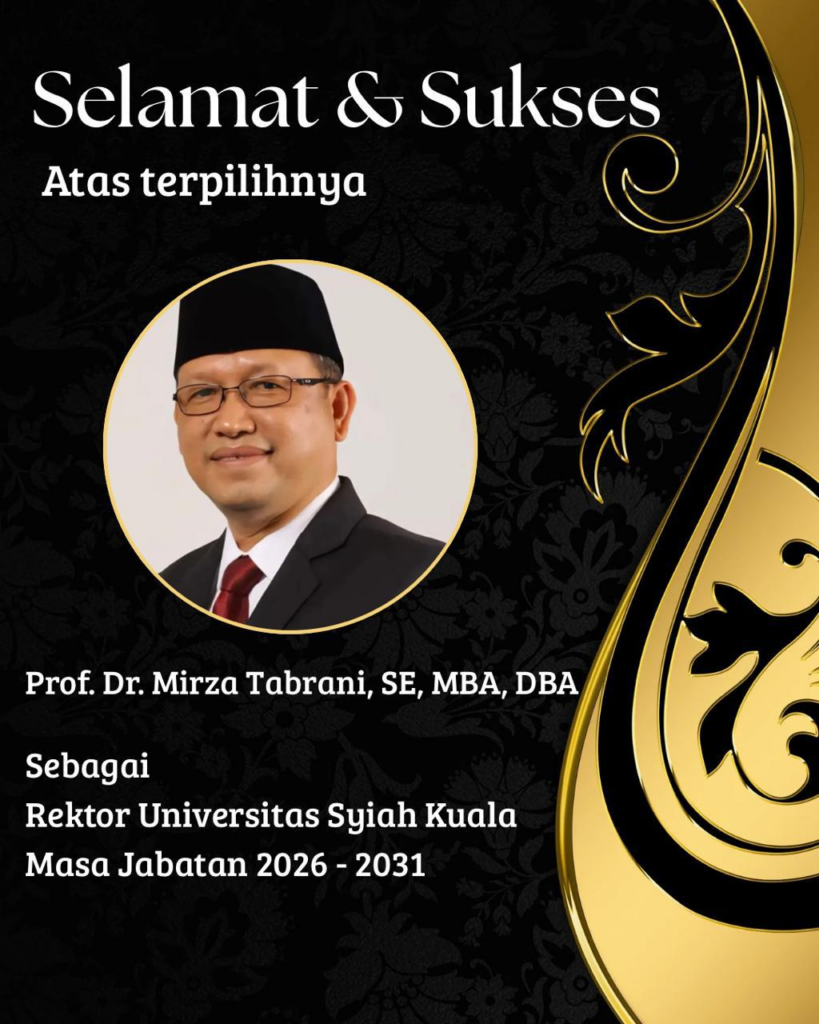 Selamat & Sukses

Atas terpilihnya

Prof. Dr. Mirza Tabrani, SE, MBA, DBA

Sebagai
Rektor Universitas Syiah Kuala
Masa Jabatan 2026 - 2031